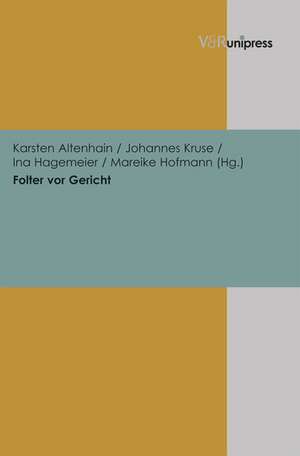 V&R unipress

Karsten Altenhain / Johannes Kruse / Ina Hagemeier / Mareike Hofmann (Hg.)

Folter vor Gericht